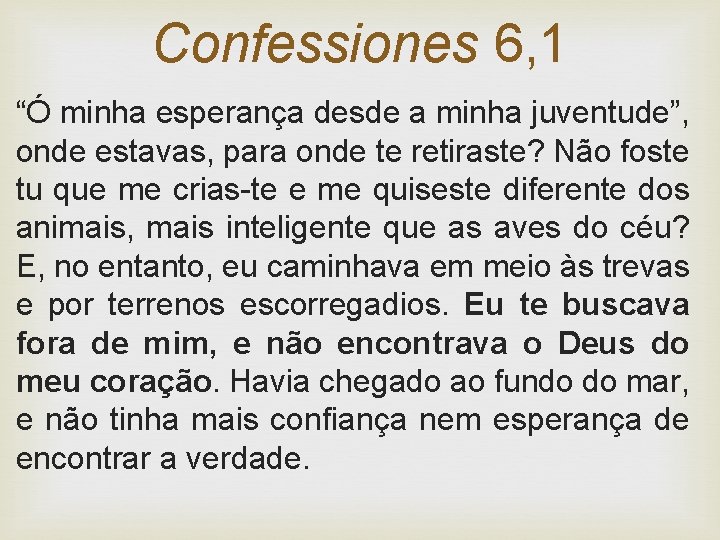 Confessiones 6,1

“Ó minha esperança desde a minha juventude”, onde estavas, para onde te retiraste? Não foste tu que me crias-te e me quiseste diferente dos animais, mais inteligente que as aves do céu? E, no entanto, eu caminhava em meio às trevas e por terrenos escorregadios. Eu te buscava fora de mim, e não encontrava o Deus do meu coração. Havia chegado ao fundo do mar, e não tinha mais confiança nem esperança de encontrar a verdade.